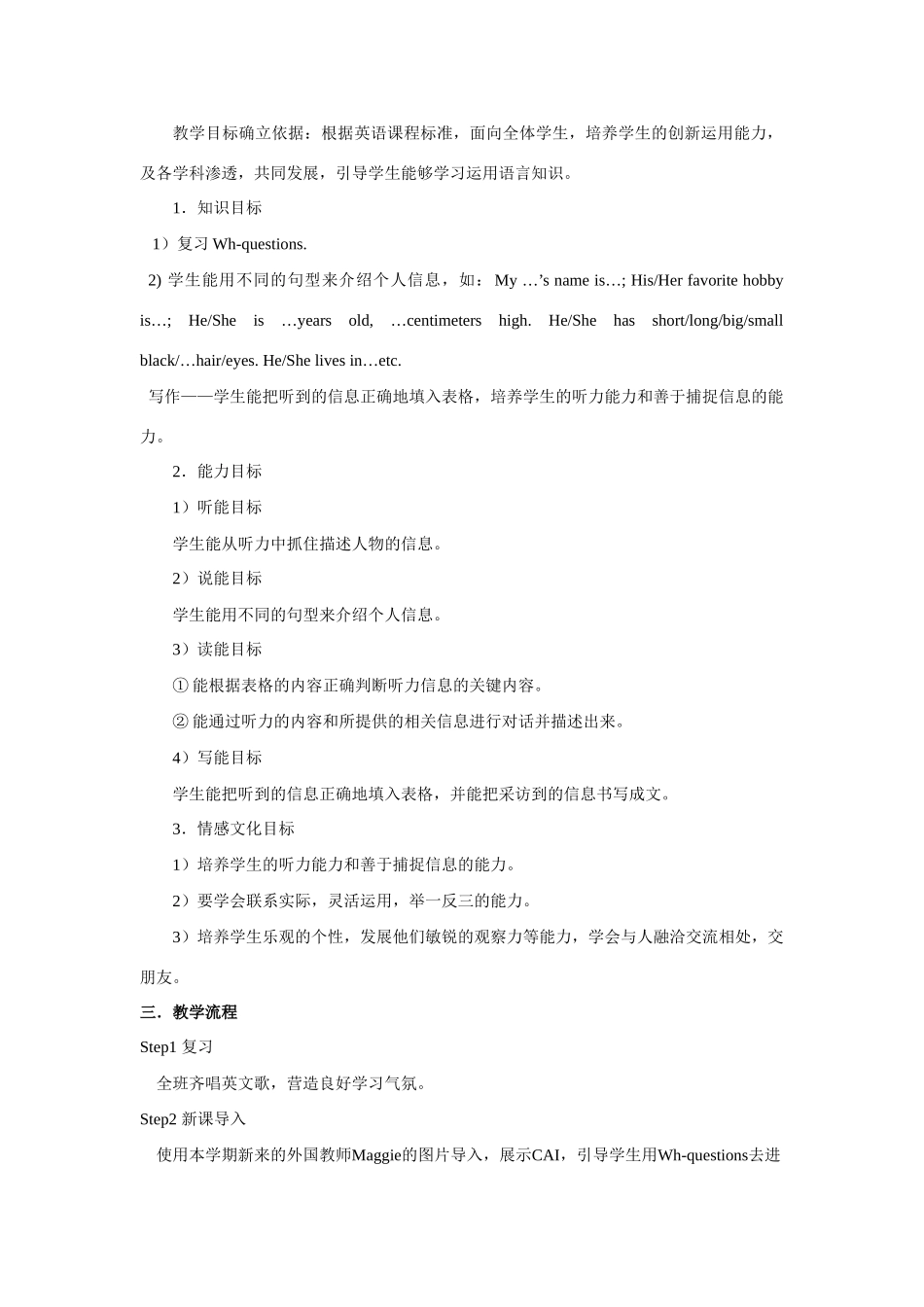 教学目标确立依据：根据英语课程标准，面向全体学生，培养学生的创新运用能力，及各学科渗透，共同发展，引导学生能够学习运用语言知识。

1．知识目标

1）复习 Wh-questions.

2) 学生能用不同的句型来介绍个人信息，如： My …’s name is…; His/Her favorite hobby is…; He/She is …years old, …centimeters high. He/She has short/long/big/small black/…hair/eyes. He/She lives in…etc.

写作——学生能把听到的信息正确地填入表格，培养学生的听力能力和善于捕捉信息的能力。

2．能力目标

1）听能目标

学生能从听力中抓住描述人物的信息。

2）说能目标

学生能用不同的句型来介绍个人信息。

3）读能目标

① 能根据表格的内容正确判断听力信息的关键内容。

② 能通过听力的内容和所提供的相关信息进行对话并描述出来。

4）写能目标

学生能把听到的信息正确地填入表格，并能把采访到的信息书写成文。

3．情感文化目标

1）培养学生的听力能力和善于捕捉信息的能力。

2）要学会联系实际，灵活运用，举一反三的能力。

3）培养学生乐观的个性，发展他们敏锐的观察力等能力，学会与人融洽交流相处，交朋友。

三．教学流程

Step1 复习

全班齐唱英文歌，营造良好学习气氛。

Step2 新课导入

使用本学期新来的外国教师Maggie的图片导入，展示CAI，引导学生用Wh-questions去进